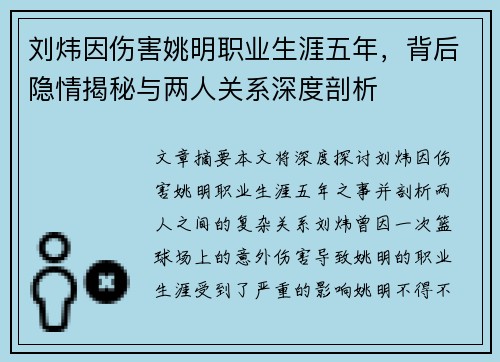 刘炜因伤害姚明职业生涯五年，背后隐情揭秘与两人关系深度剖析

文章摘要本文将深度探讨刘炜因伤害姚明职业生涯五年之事并剖析两人之间的复杂关系刘炜曾因一次篮球场上的意外伤害导致姚明的职业生涯受到了严重的影响姚明不得不